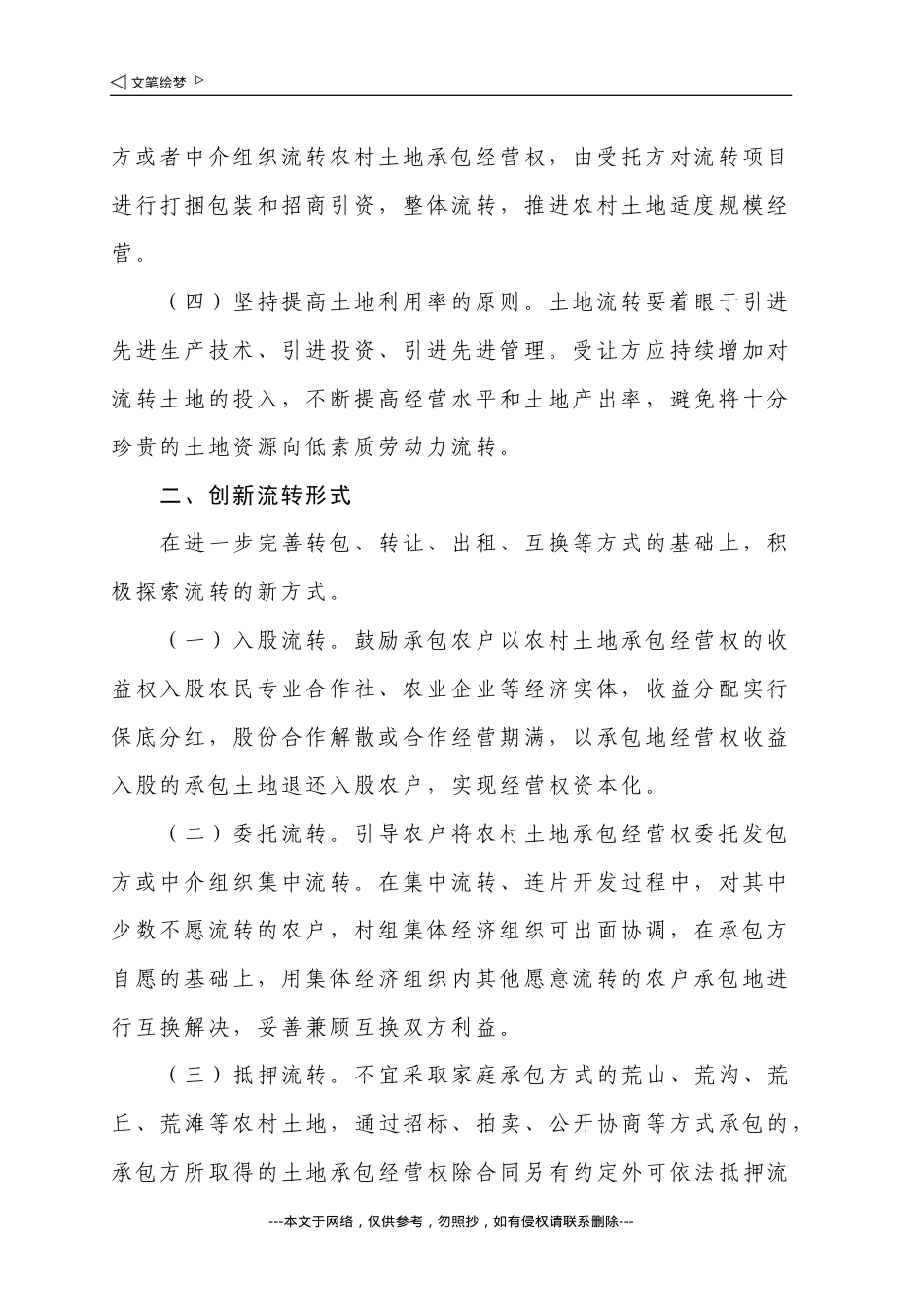 ◁ 文笔绘梦 ▷

方或者中介组织流转农村土地承包经营权，由受托方对流转项目进行打捆包装和招商引资，整体流转，推进农村土地适度规模经营。

（四）坚持提高土地利用率的原则。土地流转要着眼于引进先进生产技术、引进投资、引进先进管理。受让方应持续增加对流转土地的投入，不断提高经营水平和土地产出率，避免将十分珍贵的土地资源向低素质劳动力流转。

二、创新流转形式

在进一步完善转包、转让、出租、互换等方式的基础上，积极探索流转的新方式。

（一）入股流转。鼓励承包农户以农村土地承包经营权的收益权入股农民专业合作社、农业企业等经济实体，收益分配实行保底分红，股份合作解散或合作经营期满，以承包地经营权收益入股的承包土地退还入股农户，实现经营权资本化。

（二）委托流转。引导农户将农村土地承包经营权委托发包方或中介组织集中流转。在集中流转、连片开发过程中，对其中少数不愿流转的农户，村组集体经济组织可出面协调，在承包方自愿的基础上，用集体经济组织内其他愿意流转的农户承包地进行互换解决，妥善兼顾互换双方利益。

（三）抵押流转。不宜采取家庭承包方式的荒山、荒沟、荒丘、荒滩等农村土地，通过招标、拍卖、公开协商等方式承包的，承包方所取得的土地承包经营权除合同另有约定外可依法抵押流

---本文于网络，仅供参考，勿照抄，如有侵权请联系删除---